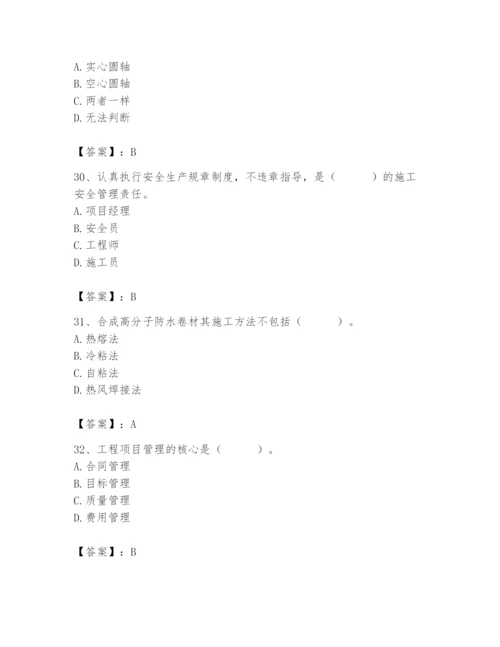 A. 实心圆轴
B. 空心圆轴
C. 两者一样
D. 无法判断

【答案】：B

30、认真执行安全生产规章制度，不违章指导，是（　　）的施工安全管理责任。
A. 项目经理
B. 安全员
C. 工程师
D. 施工员

【答案】：B

31、合成高分子防水卷材其施工方法不包括（　　）。
A. 热熔法
B. 冷粘法
C. 自粘法
D. 热风焊接法

【答案】：A

32、工程项目管理的核心是（　　）。
A. 合同管理
B. 目标管理
C. 质量管理
D. 费用管理

【答案】：B